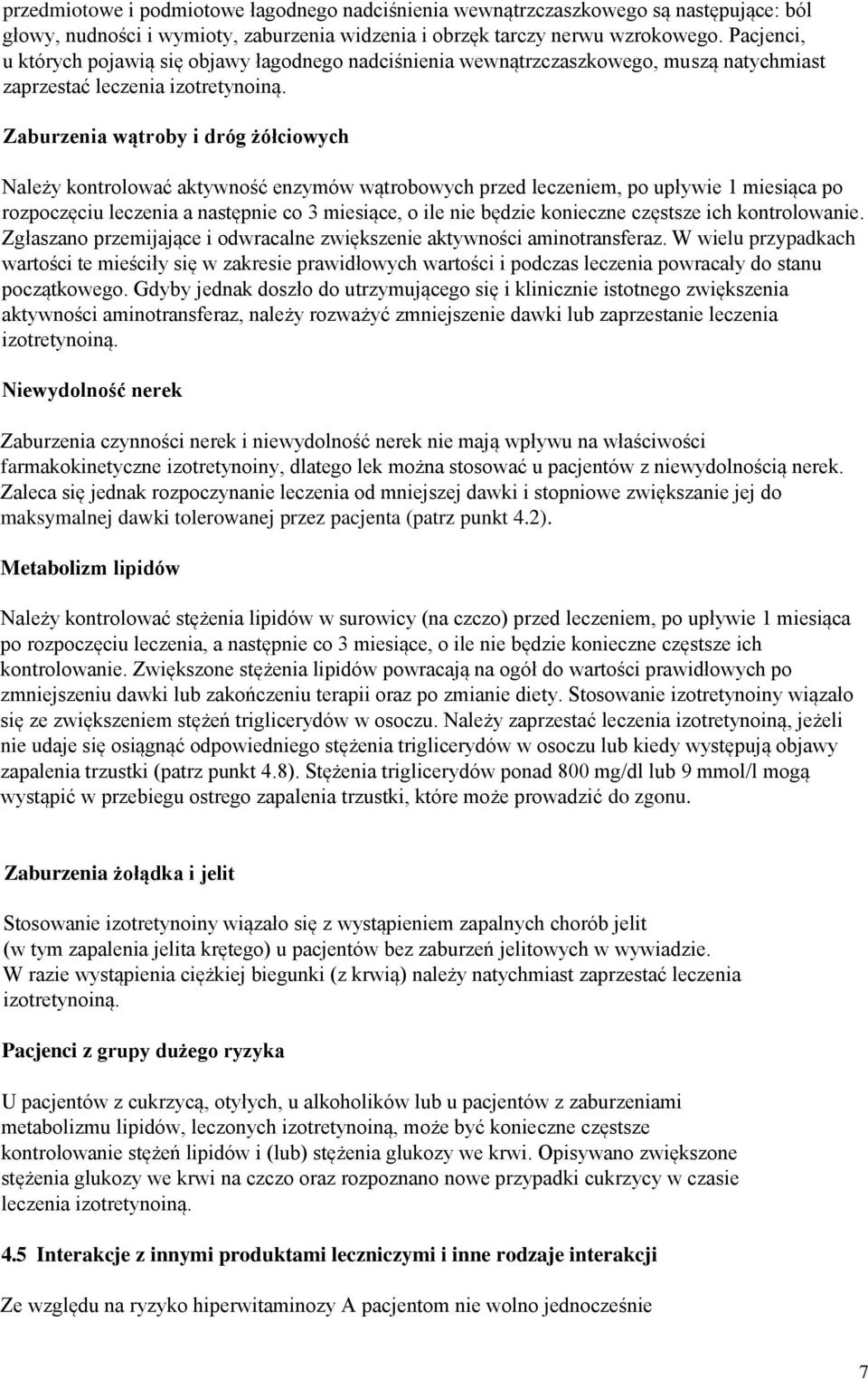 przedmiotowe i podmiotowe łagodnego nadciśnienia wewnątrzczaszkowego są następujące: ból głowy, nudności i wymioty, zaburzenia widzenia i obrzęk tarczy nerwu wzrokowego. Pacjenci, u których pojawią się objawy łagodnego nadciśnienia wewnątrzczaszkowego, muszą natychmiast zaprzestać leczenia izotretynoiną.

Zaburzenia wątroby i dróg żółciowych

Należy kontrolować aktywność enzymów wątrobowych przed leczeniem, po upływie 1 miesiąca po rozpoczęciu leczenia a następnie co 3 miesiące, o ile nie będzie konieczne częstsze ich kontrolowanie. Zgłaszano przemijające i odwracalne zwiększenie aktywności aminotransferaz. W wielu przypadkach wartości te mieściły się w zakresie prawidłowych wartości i podczas leczenia powracały do stanu początkowego. Gdyby jednak doszło do utrzymującego się i klinicznie istotnego zwiększenia aktywności aminotransferaz, należy rozważyć zmniejszenie dawki lub zaprzestanie leczenia izotretynoiną.

Niewydolność nerek

Zaburzenia czynności nerek i niewydolność nerek nie mają wpływu na właściwości farmakokinetyczne izotretynoiny, dlatego lek można stosować u pacjentów z niewydolnością nerek. Zaleca się jednak rozpoczynanie leczenia od mniejszej dawki i stopniowe zwiększanie jej do maksymalnej dawki tolerowanej przez pacjenta (patrz punkt 4.2).

Metabolizm lipidów

Należy kontrolować stężenia lipidów w surowicy (na czczo) przed leczeniem, po upływie 1 miesiąca po rozpoczęciu leczenia, a następnie co 3 miesiące, o ile nie będzie konieczne częstsze ich kontrolowanie. Zwiększone stężenia lipidów powracają na ogół do wartości prawidłowych po zmniejszeniu dawki lub zakończeniu terapii oraz po zmianie diety. Stosowanie izotretynoiny wiązało się ze zwiększeniem stężeń triglicerydów w osoczu. Należy zaprzestać leczenia izotretynoiną, jeżeli nie udaje się osiągnąć odpowiedniego stężenia triglicerydów w osoczu lub kiedy występują objawy zapalenia trzustki (patrz punkt 4.8). Stężenia triglicerydów ponad 800 mg/dl lub 9 mmol/l mogą wystąpić w przebiegu ostrego zapalenia trzustki, które może prowadzić do zgonu.

Zaburzenia żołądka i jelit

Stosowanie izotretynoiny wiązało się z wystąpieniem zapalnych chorób jelit (w tym zapalenia jelita krętego) u pacjentów bez zaburzeń jelitowych w wywiadzie. W razie wystąpienia ciężkiej biegunki (z krwią) należy natychmiast zaprzestać leczenia izotretynoiną.

Pacjenci z grupy dużego ryzyka

U pacjentów z cukrzycą, otyłych, u alkoholików lub u pacjentów z zaburzeniami metabolizmu lipidów, leczonych izotretynoiną, może być konieczne częstsze kontrolowanie stężeń lipidów i (lub) stężenia glukozy we krwi. Opisywano zwiększone stężenia glukozy we krwi na czczo oraz rozpoznano nowe przypadki cukrzycy w czasie leczenia izotretynoiną.

4.5 Interakcje z innymi produktami leczniczymi i inne rodzaje interakcji

Ze względu na ryzyko hiperwitaminozy A pacjentom nie wolno jednocześnie

7